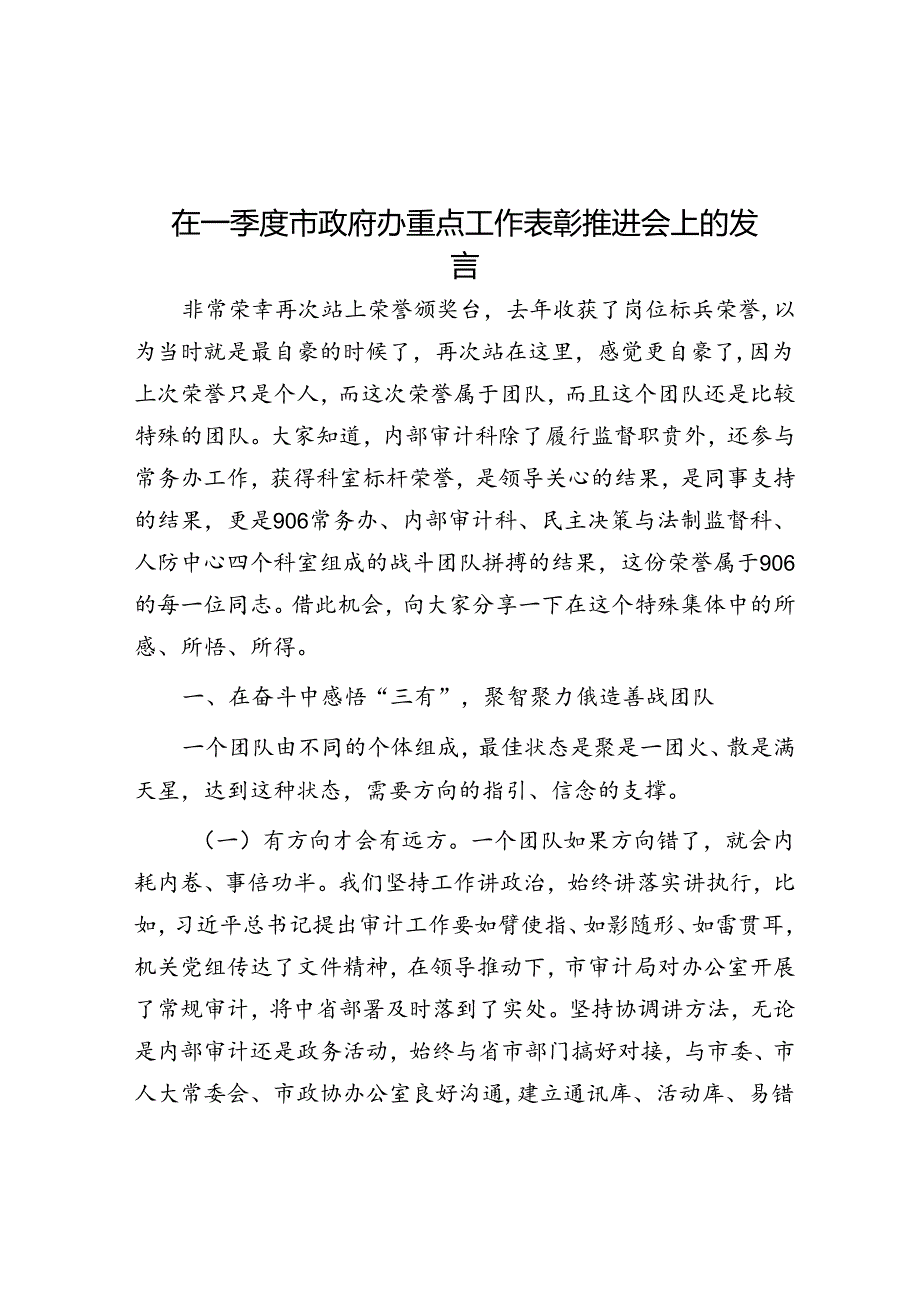 在一季度市政府办重点工作表彰推进会上的发言

非常荣幸再次站上荣誉颁奖台，去年收获了岗位标兵荣誉，以为当时就是最自豪的时候了，再次站在这里，感觉更自豪了，因为上次荣誉只是个人，而这次荣誉属于团队，而且这个团队还是比较特殊的团队。大家知道，内部审计科除了履行监督职责外，还参与常务办工作，获得科室标杆荣誉，是领导关心的结果，是同事支持的结果，更是906常务办、内部审计科、民主决策与法制监督科、人防中心四个科室组成的战斗团队拼搏的结果，这份荣誉属于906的每一位同志。借此机会，向大家分享一下在这个特殊集体中的所感、所悟、所得。

一、在奋斗中感悟“三有”，聚智聚力俄造善战团队

一个团队由不同的个体组成，最佳状态是聚是一团火、散是满天星，达到这种状态，需要方向的指引、信念的支撑。

（一）有方向才会有远方。一个团队如果方向错了，就会内耗内卷、事倍功半。我们坚持工作讲政治，始终讲落实讲执行，比如，习近平总书记提出审计工作要如臂使指、如影随形、如雷贯耳，机关党组传达了文件精神，在领导推动下，市审计局对办公室开展了常规审计，将中省部署及时落到了实处。坚持协调讲方法，无论是内部审计还是政务活动，始终与省市部门搞好对接，与市委、市人大常委会、市政协办公室良好沟通，建立通讯库、活动库、易错